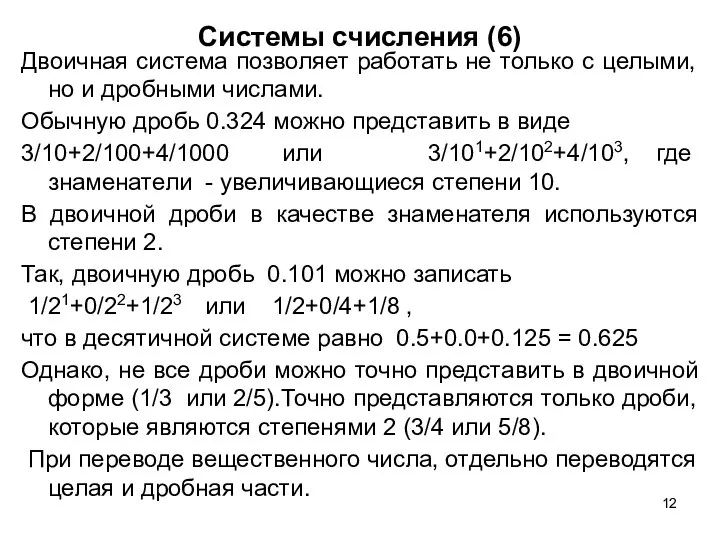 Системы счисления (6)

Двоичная система позволяет работать не только с целыми, но и дробными числами.

Обычную дробь 0.324 можно представить в виде

3/10+2/100+4/1000 или $3/10^1+2/10^2+4/10^3$, где знаменатели - увеличивающиеся степени 10.

В двоичной дроби в качестве знаменателя используются степени 2.

Так, двоичную дробь 0.101 можно записать

$1/2^1+0/2^2+1/2^3$ или 1/2+0/4+1/8 ,

что в десятичной системе равно 0.5+0.0+0.125 = 0.625

Однако, не все дроби можно точно представить в двоичной форме (1/3 или 2/5).Точно представляются только дроби, которые являются степенями 2 (3/4 или 5/8).

При переводе вещественного числа, отдельно переводятся целая и дробная части.

12